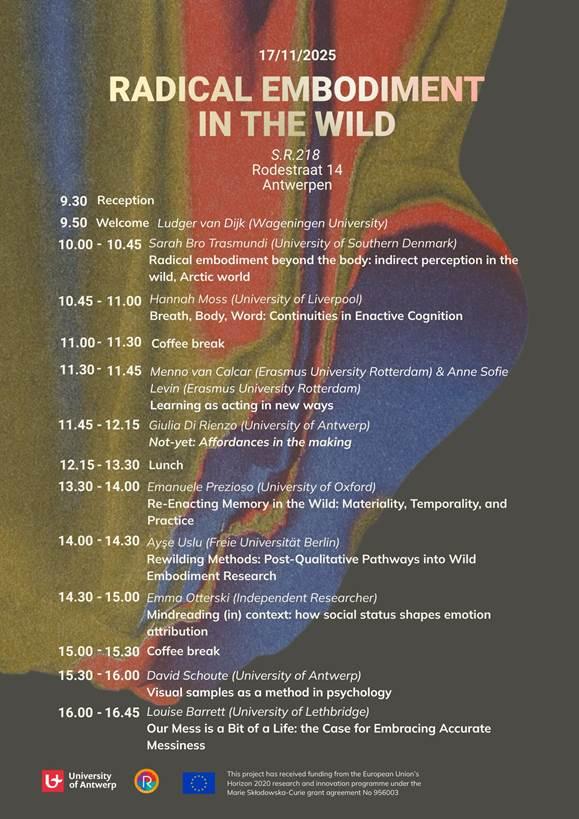 17/11/2025

RADICAL EMBODIMENT IN THE WILD

S.R.218
Rodestraat 14
Antwerpen

9.30 Reception

9.50 Welcome Ludger van Dijk (Wageningen University)

10.00 - 10.45 Sarah Bro Trasmundi (University of Southern Denmark)
Radical embodiment beyond the body: indirect perception in the wild, Arctic world

10.45 - 11.00 Hannah Moss (University of Liverpool)
Breath, Body, Word: Continuities in Enactive Cognition

11.00 - 11.30 Coffee break

11.30 - 11.45 Menno van Calcar (Erasmus University Rotterdam) & Anne Sofie Levin (Erasmus University Rotterdam)
Learning as acting in new ways

11.45 - 12.15 Giulia Di Rienzo (University of Antwerp)
Not-yet: Affordances in the making

12.15 - 13.30 Lunch

13.30 - 14.00 Emanuele Prezioso (University of Oxford)
Re-Enacting Memory in the Wild: Materiality, Temporality, and Practice

14.00 - 14.30 Ayşe Uslu (Freie Universität Berlin)
Rewilding Methods: Post-Qualitative Pathways into Wild Embodiment Research

14.30 - 15.00 Emma Otterski (Independent Researcher)
Mindreading (in) context: how social status shapes emotion attribution

15.00 - 15.30 Coffee break

15.30 - 16.00 David Schoute (University of Antwerp)
Visual samples as a method in psychology

16.00 - 16.45 Louise Barrett (University of Lethbridge)
Our Mess is a Bit of a Life: the Case for Embracing Accurate Messiness

University of Antwerp

This project has received funding from the European Union's Horizon 2020 research and innovation programme under the Marie Skłodowska-Curie grant agreement No 956003